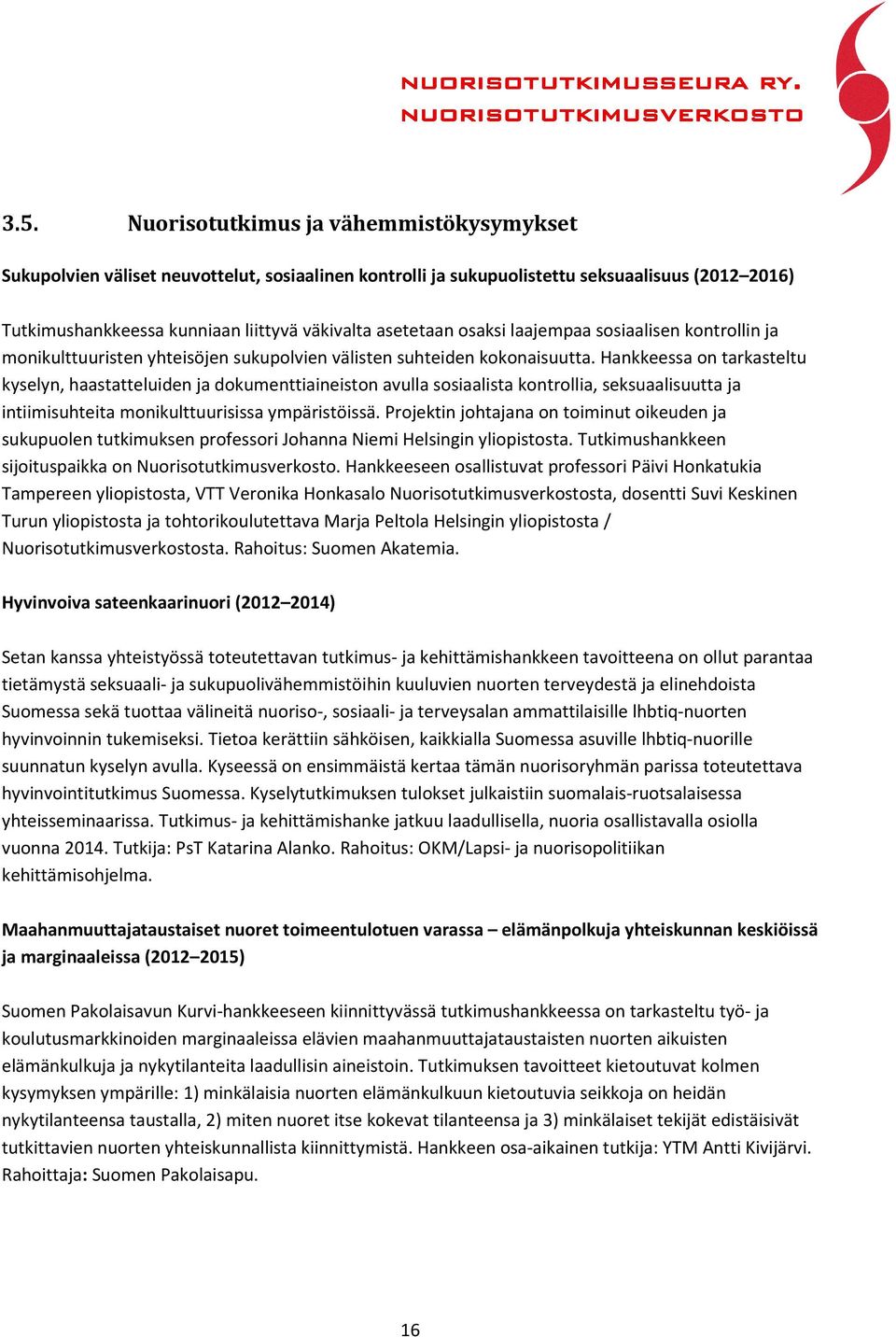 NUORISOTUTKIMUSSEURA RY.
NUORISOTUTKIMUSVERKOSTO

3.5. Nuorisotutkimus ja vähemmistökysymykset

Sukupolvien väliset neuvottelut, sosiaalinen kontrolli ja sukupuolistettu seksuaalisuus (2012–2016)

Tutkimushankkeessa kunniaan liittyvä väkivalta asetetaan osaksi laajempaa sosiaalisen kontrollin ja monikulttuuristen yhteisöjen sukupolvien välisten suhteiden kokonaisuutta. Hankkeessa on tarkasteltu kyselyn, haastatteluiden ja dokumenttiaineiston avulla sosiaalista kontrollia, seksuaalisuutta ja intiimisuhteita monikulttuurisissa ympäristöissä. Projektin johtajana on toiminut oikeuden ja sukupuolen tutkimuksen professori Johanna Niemi Helsingin yliopistosta. Tutkimushankkeen sijoituspaikka on Nuorisotutkimusverkosto. Hankkeeseen osallistuvat professori Päivi Honkatukia Tampereen yliopistosta, VTT Veronika Honkasalo Nuorisotutkimusverkostosta, dosentti Suvi Keskinen Turun yliopistosta ja tohtorikoulutettava Marja Peltola Helsingin yliopistosta / Nuorisotutkimusverkostosta. Rahoitus: Suomen Akatemia.

Hyvinvoiva sateenkaarinuori (2012–2014)

Setan kanssa yhteistyössä toteutettavan tutkimus- ja kehittämishankkeen tavoitteena on ollut parantaa tietämystä seksuaali- ja sukupuolivähemmistöihin kuuluvien nuorten terveydestä ja elinehdoista Suomessa sekä tuottaa välineitä nuoriso-, sosiaali- ja terveysalan ammattilaisille lhbtiq-nuorten hyvinvoinnin tukemiseksi. Tietoa kerättiin sähköisen, kaikkialla Suomessa asuville lhbtiq-nuorille suunnatun kyselyn avulla. Kyseessä on ensimmäistä kertaa tämän nuorisoryhmän parissa toteutettava hyvinvointitutkimus Suomessa. Kyselytutkimuksen tulokset julkaistiin suomalais-ruotsalaisessa yhteisseminaarissa. Tutkimus- ja kehittämishanke jatkuu laadullisella, nuoria osallistavalla osiolla vuonna 2014. Tutkija: PsT Katarina Alanko. Rahoitus: OKM/Lapsi- ja nuorisopolitiikan kehittämisohjelma.

Maahanmuuttajataustaiset nuoret toimeentulotuen varassa – elämänpolkuja yhteiskunnan keskiöissä ja marginaaleissa (2012–2015)

Suomen Pakolaisavun Kurvi-hankkeeseen kiinnittyvässä tutkimushankkeessa on tarkasteltu työ- ja koulutusmarkkinoiden marginaaleissa elävien maahanmuuttajataustaisten nuorten aikuisten elämänkulkuja ja nykytilanteita laadullisin aineistoin. Tutkimuksen tavoitteet kietoutuvat kolmen kysymyksen ympärille: 1) minkälaisia nuorten elämänkulkuun kietoutuvia seikkoja on heidän nykytilanteensa taustalla, 2) miten nuoret itse kokevat tilanteensa ja 3) minkälaiset tekijät edistäisivät tutkittavien nuorten yhteiskunnallista kiinnittymistä. Hankkeen osa-aikainen tutkija: YTM Antti Kivijärvi. Rahoittaja: Suomen Pakolaisapu.

16